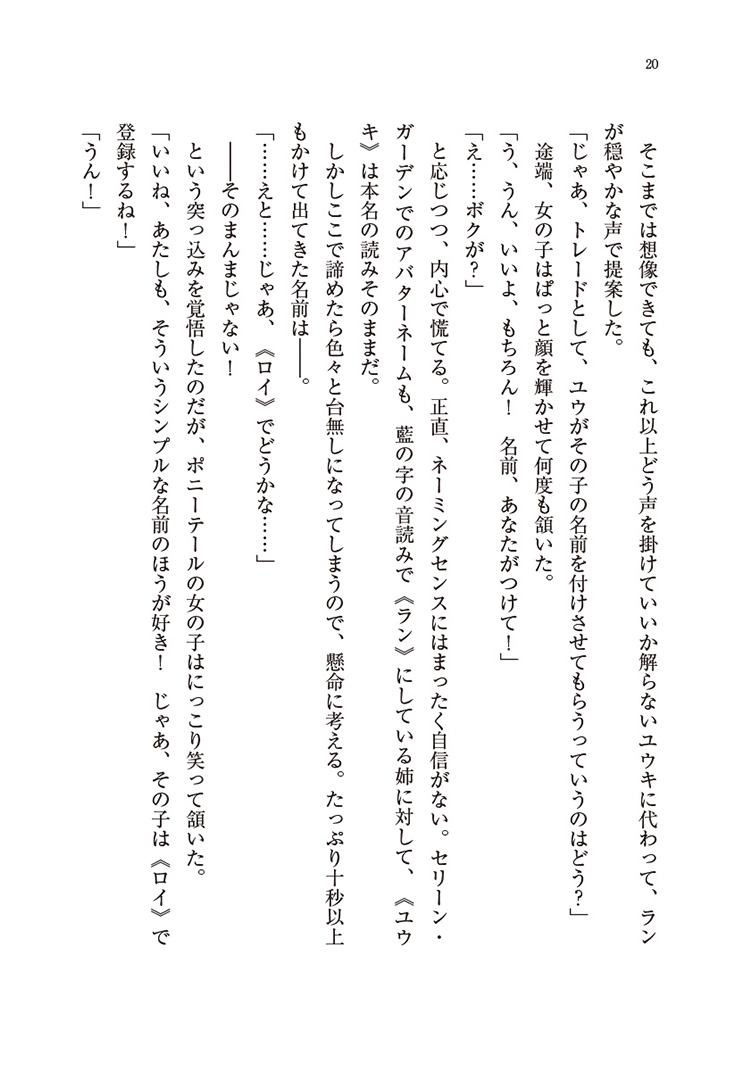 20

そこまでは想像できても、これ以上どう声を掛けていいか解らないユウキに代わって、ランが穏やかな声で提案した。

「じゃあ、トレードとして、ユウがその子の名前を付けさせてもらうっていうのはどう？」

途端、女の子はぱっと顔を輝かせて何度も頷いた。

「う、うん、いいよ、もちろん！　名前、あなたがつけて！」

「え……ボクが？」

と応じつつ、内心で慌てる。正直、ネーミングセンスにはまったく自信がない。セリーン・ガーデンでのアバターネームも、藍の字の音読みで《ラン》にしている姉に対して、《ユウキ》は本名の読みそのままだ。

しかしここで諦めたら色々と台無しになってしまうので、懸命に考える。たっぷり十秒以上もかけて出てきた名前は――。

「……えと……じゃあ、《ロイ》でどうかな……」

――そのまんまじゃない！

という突っ込みを覚悟したのだが、ポニーテールの女の子はにっこり笑って頷いた。

「いいね、あたしも、そういうシンプルな名前のほうが好き！　じゃあ、その子は《ロイ》で登録するね！」

「うん！」